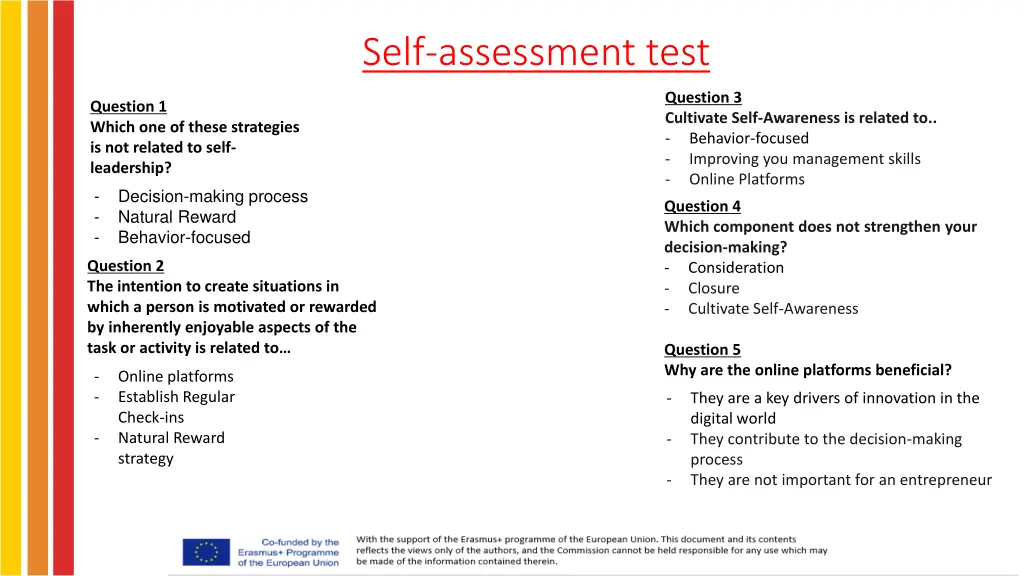 Self-assessment test

Question 1
Which one of these strategies is not related to self-leadership?

- Decision-making process
- Natural Reward
- Behavior-focused

Question 2
The intention to create situations in which a person is motivated or rewarded by inherently enjoyable aspects of the task or activity is related to…

- Online platforms
- Establish Regular Check-ins
- Natural Reward strategy

Question 3
Cultivate Self-Awareness is related to..
- Behavior-focused
- Improving you management skills
- Online Platforms

Question 4
Which component does not strengthen your decision-making?
- Consideration
- Closure
- Cultivate Self-Awareness

Question 5
Why are the online platforms beneficial?

- They are a key drivers of innovation in the digital world
- They contribute to the decision-making process
- They are not important for an entrepreneur

Co-funded by the Erasmus+ Programme of the European Union

With the support of the Erasmus+ programme of the European Union. This document and its contents reflects the views only of the authors, and the Commission cannot be held responsible for any use which may be made of the information contained therein.